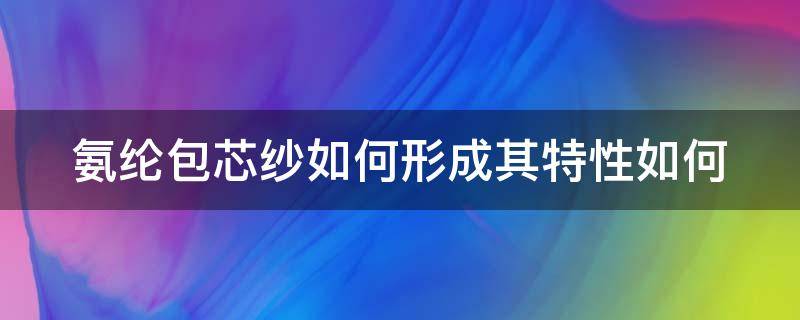 氨纶包芯纱如何形成其特性如何